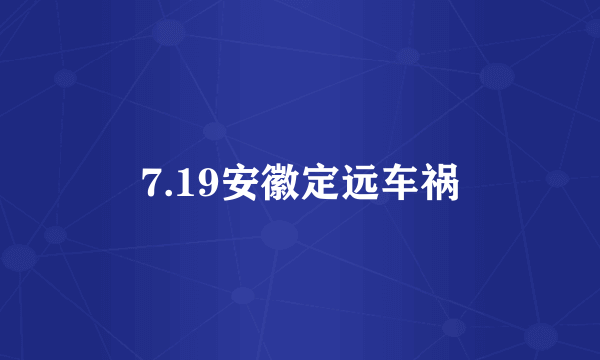 7.19安徽定远车祸